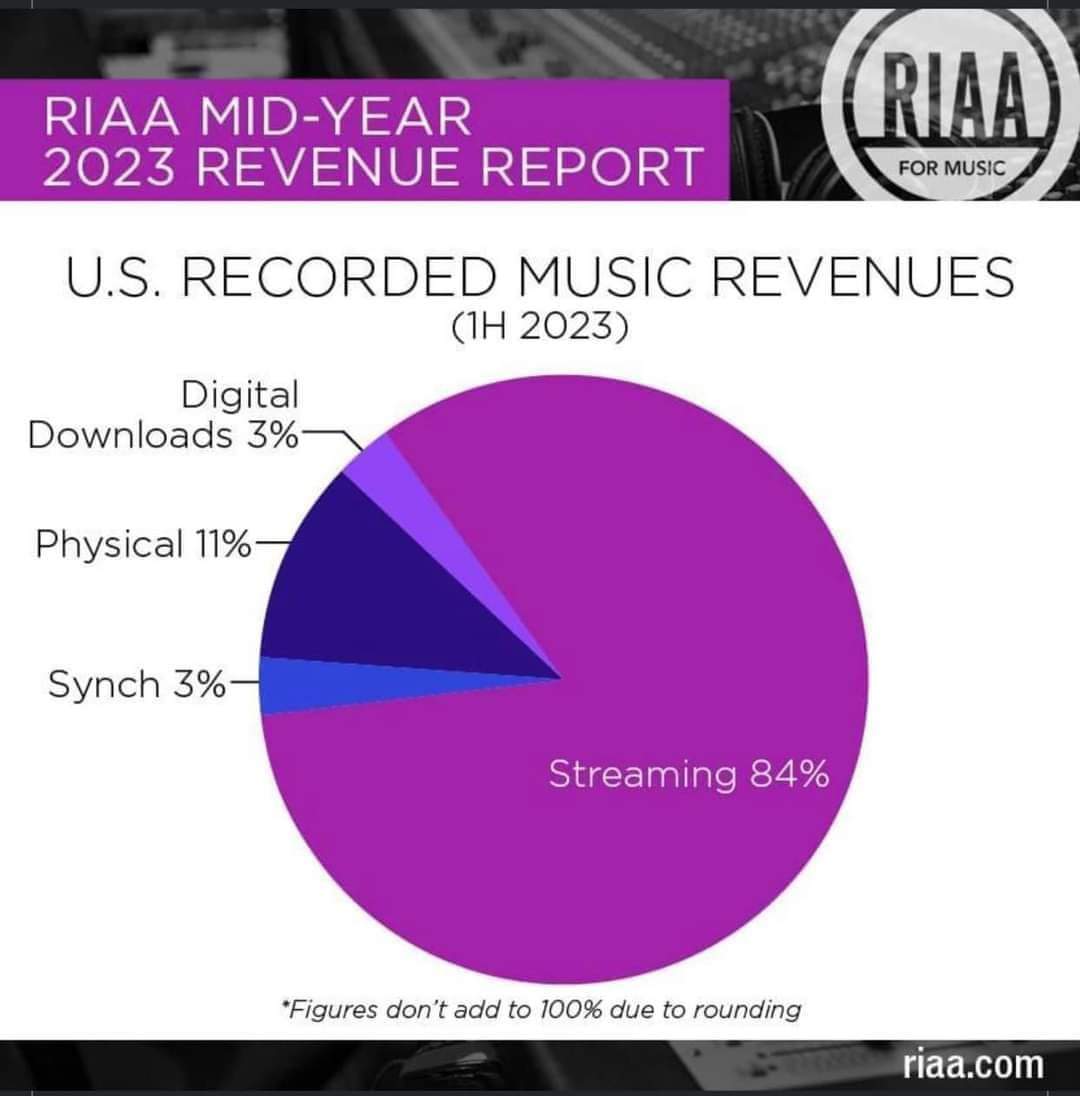 RIAA MID-YEAR 2023 REVENUE REPORT

RIAA
FOR MUSIC

U.S. RECORDED MUSIC REVENUES
(1H 2023)

Digital Downloads 3%
Physical 11%
Synch 3%
Streaming 84%

*Figures don't add to 100% due to rounding

riaa.com